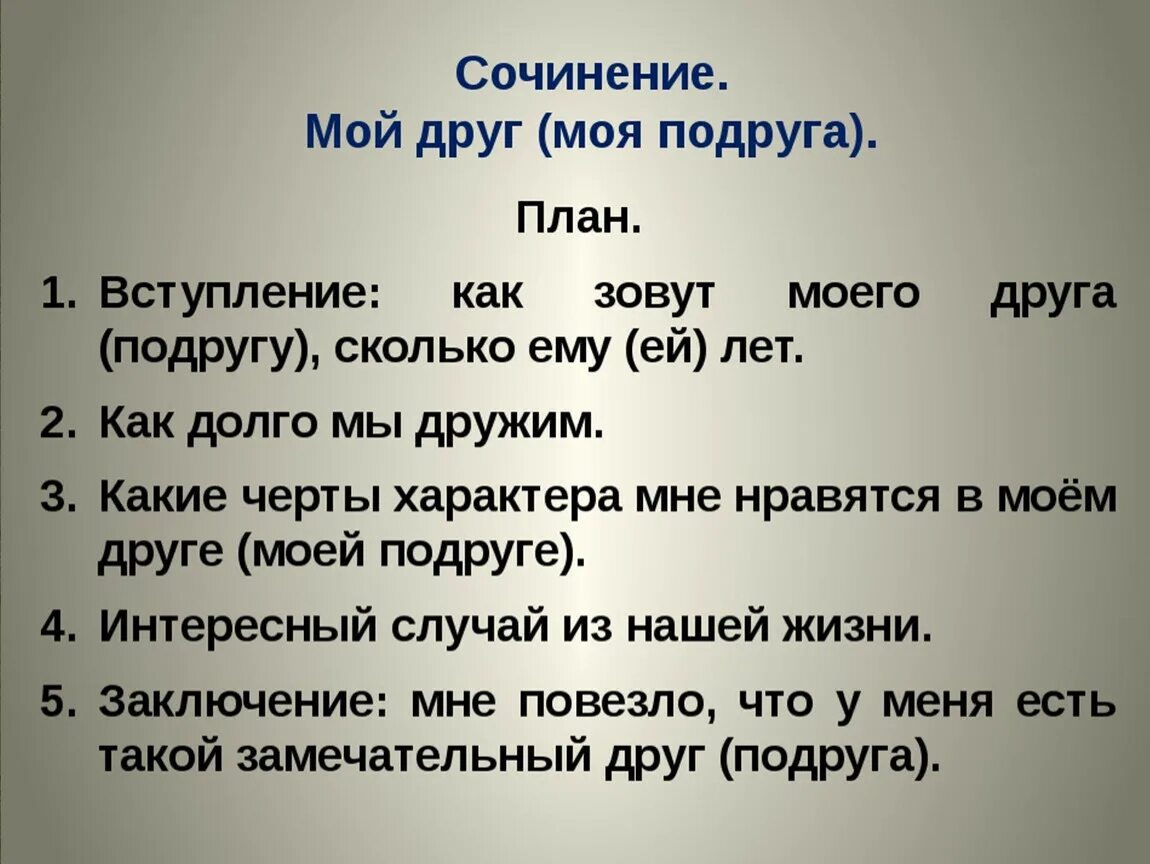 Сочинение.
Мой друг (моя подруга).

План.

1. Вступление: как зовут моего друга (подругу), сколько ему (ей) лет.

2. Как долго мы дружим.

3. Какие черты характера мне нравятся в моём друге (моей подруге).

4. Интересный случай из нашей жизни.

5. Заключение: мне повезло, что у меня есть такой замечательный друг (подруга).